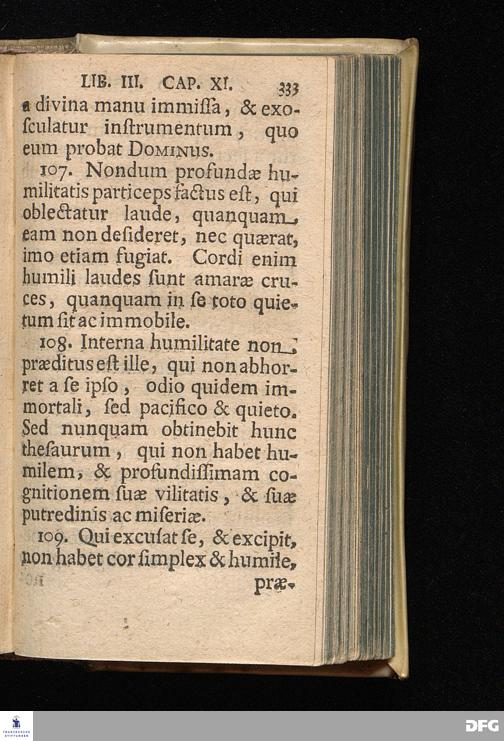 LIB. III. CAP. XI. 333

a divina manu immiſſa, & exoſculatur inſtrumentum, quo eum probat DOMINUS.

107. Nondum profundæ humilitatis particeps factus eſt, qui oblectatur laude, quanquam eam non deſideret, nec quærat, imo etiam fugiat. Cordi enim humili laudes ſunt amaræ cruces, quanquam in ſe toto quietum ſit ac immobile.

108. Interna humilitate non præditus eſt ille, qui non abhorret a ſe ipſo, odio quidem immortali, ſed pacifico & quieto. Sed nunquam obtinebit hunc theſaurum, qui non habet humilem, & profundiſſimam cognitionem ſuæ vilitatis, & ſuæ putredinis ac miſeriæ.

109. Qui excuſat ſe, & excipit, non habet cor ſimplex & humile,

præ-

DFG